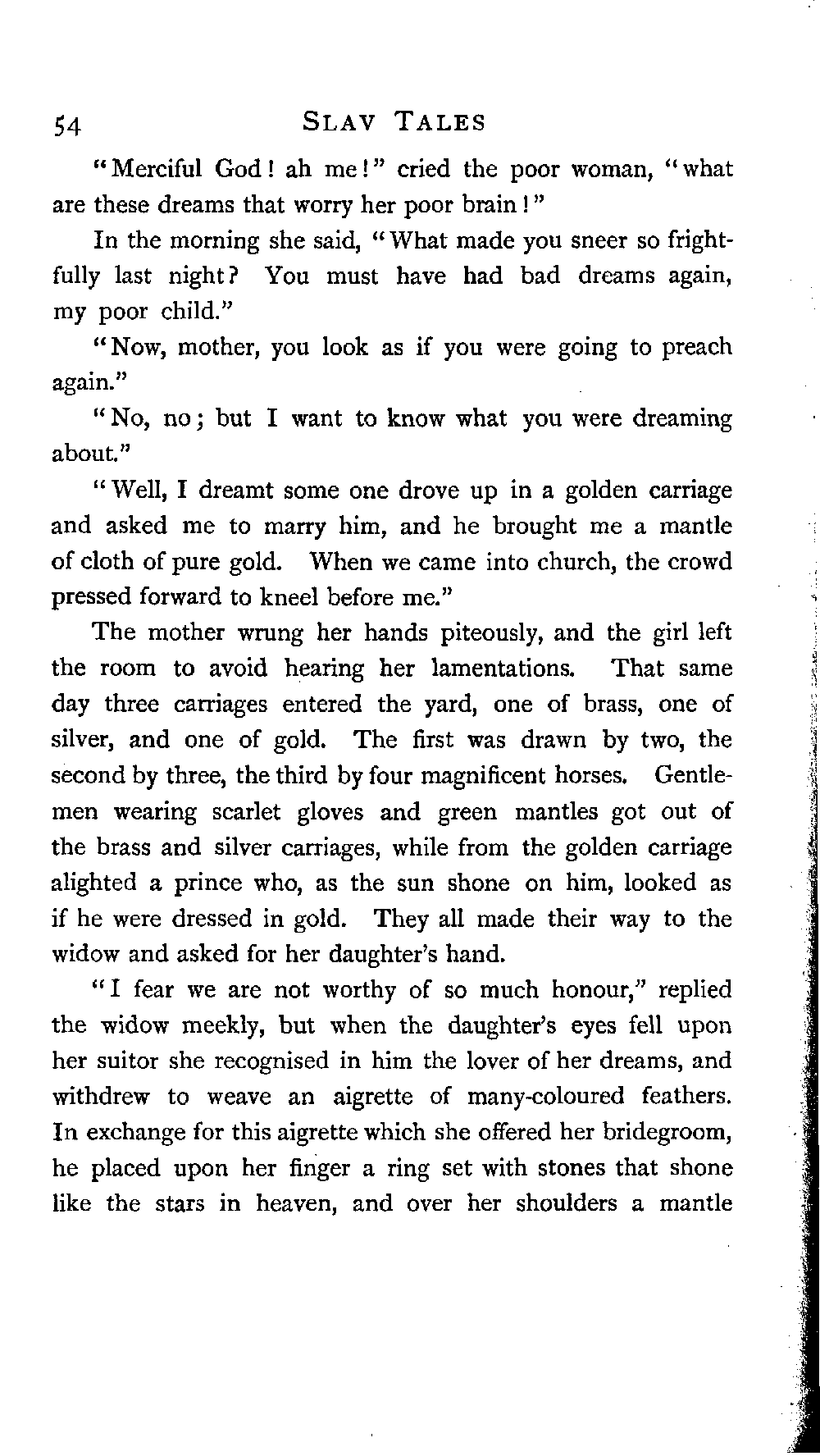 54 SLAV TALES

"Merciful God! ah me!" cried the poor woman, "what are these dreams that worry her poor brain!"

In the morning she said, "What made you sneer so frightfully last night? You must have had bad dreams again, my poor child."

"Now, mother, you look as if you were going to preach again."

"No, no; but I want to know what you were dreaming about."

"Well, I dreamt some one drove up in a golden carriage and asked me to marry him, and he brought me a mantle of cloth of pure gold. When we came into church, the crowd pressed forward to kneel before me."

The mother wrung her hands piteously, and the girl left the room to avoid hearing her lamentations. That same day three carriages entered the yard, one of brass, one of silver, and one of gold. The first was drawn by two, the second by three, the third by four magnificent horses. Gentlemen wearing scarlet gloves and green mantles got out of the brass and silver carriages, while from the golden carriage alighted a prince who, as the sun shone on him, looked as if he were dressed in gold. They all made their way to the widow and asked for her daughter's hand.

"I fear we are not worthy of so much honour," replied the widow meekly, but when the daughter's eyes fell upon her suitor she recognised in him the lover of her dreams, and withdrew to weave an aigrette of many-coloured feathers. In exchange for this aigrette which she offered her bridegroom, he placed upon her finger a ring set with stones that shone like the stars in heaven, and over her shoulders a mantle